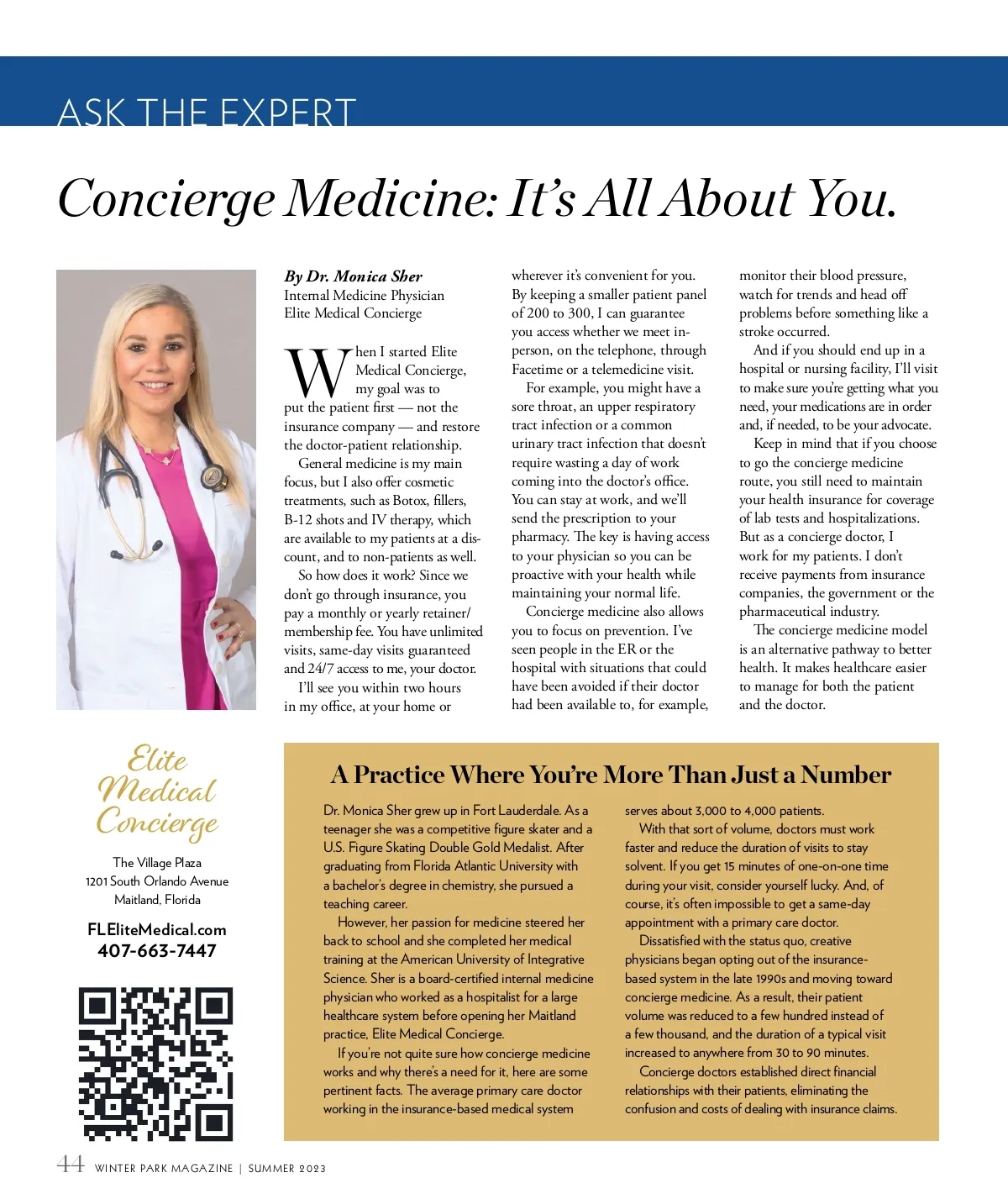 ASK THE EXPERT

Concierge Medicine: It's All About You.

By Dr. Monica Sher
Internal Medicine Physician
Elite Medical Concierge

When I started Elite Medical Concierge, my goal was to put the patient first — not the insurance company — and restore the doctor-patient relationship.

General medicine is my main focus, but I also offer cosmetic treatments, such as Botox, fillers, B-12 shots and IV therapy, which are available to my patients at a discount, and to non-patients as well.

So how does it work? Since we don't go through insurance, you pay a monthly or yearly retainer/membership fee. You have unlimited visits, same-day visits guaranteed and 24/7 access to me, your doctor.

I'll see you within two hours in my office, at your home or wherever it's convenient for you. By keeping a smaller patient panel of 200 to 300, I can guarantee you access whether we meet in-person, on the telephone, through Facetime or a telemedicine visit.

For example, you might have a sore throat, an upper respiratory tract infection or a common urinary tract infection that doesn't require wasting a day of work coming into the doctor's office. You can stay at work, and we'll send the prescription to your pharmacy. The key is having access to your physician so you can be proactive with your health while maintaining your normal life.

Concierge medicine also allows you to focus on prevention. I've seen people in the ER or the hospital with situations that could have been avoided if their doctor had been available to, for example, monitor their blood pressure, watch for trends and head off problems before something like a stroke occurred.

And if you should end up in a hospital or nursing facility, I'll visit to make sure you're getting what you need, your medications are in order and, if needed, to be your advocate.

Keep in mind that if you choose to go the concierge medicine route, you still need to maintain your health insurance for coverage of lab tests and hospitalizations. But as a concierge doctor, I work for my patients. I don't receive payments from insurance companies, the government or the pharmaceutical industry.

The concierge medicine model is an alternative pathway to better health. It makes healthcare easier to manage for both the patient and the doctor.

Elite Medical Concierge

The Village Plaza
1201 South Orlando Avenue
Maitland, Florida

FLEliteMedical.com
407-663-7447

A Practice Where You're More Than Just a Number

Dr. Monica Sher grew up in Fort Lauderdale. As a teenager she was a competitive figure skater and a U.S. Figure Skating Double Gold Medalist. After graduating from Florida Atlantic University with a bachelor's degree in chemistry, she pursued a teaching career.

However, her passion for medicine steered her back to school and she completed her medical training at the American University of Integrative Science. Sher is a board-certified internal medicine physician who worked as a hospitalist for a large healthcare system before opening her Maitland practice, Elite Medical Concierge.

If you're not quite sure how concierge medicine works and why there's a need for it, here are some pertinent facts. The average primary care doctor working in the insurance-based medical system serves about 3,000 to 4,000 patients.

With that sort of volume, doctors must work faster and reduce the duration of visits to stay solvent. If you get 15 minutes of one-on-one time during your visit, consider yourself lucky. And, of course, it's often impossible to get a same-day appointment with a primary care doctor.

Dissatisfied with the status quo, creative physicians began opting out of the insurance-based system in the late 1990s and moving toward concierge medicine. As a result, their patient volume was reduced to a few hundred instead of a few thousand, and the duration of a typical visit increased to anywhere from 30 to 90 minutes.

Concierge doctors established direct financial relationships with their patients, eliminating the confusion and costs of dealing with insurance claims.

44 WINTER PARK MAGAZINE | SUMMER 2023